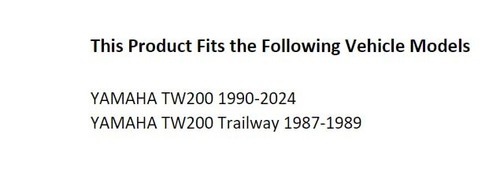 This Product Fits the Following Vehicle Models

YAMAHA TW200 1990-2024
YAMAHA TW200 Trailway 1987-1989